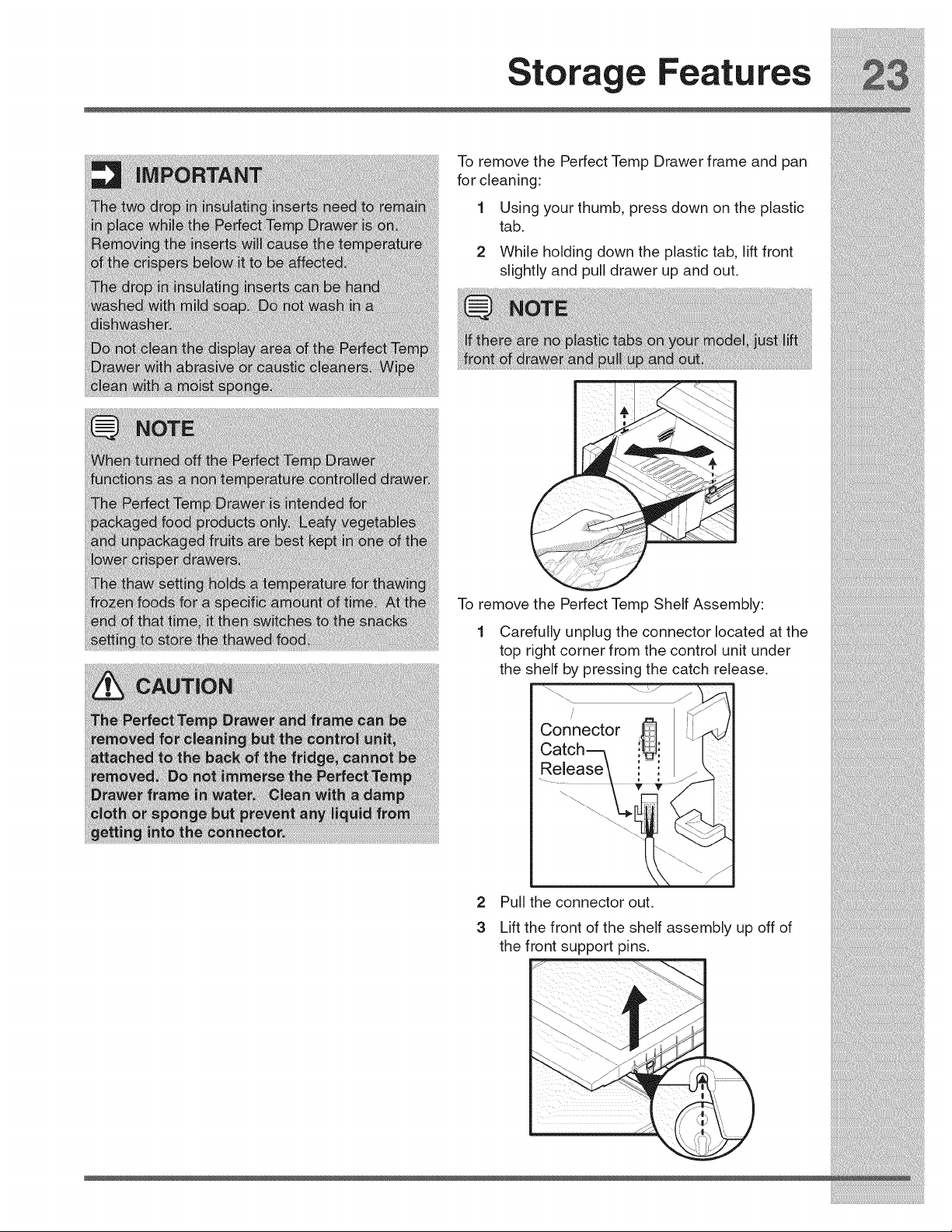 Storage Features 23

IMPORTANT

The two drop in insulating inserts need to remain in place while the Perfect Temp Drawer is on. Removing the inserts will cause the temperature of the crispers below it to be affected.

The drop in insulating inserts can be hand washed with mild soap. Do not wash in a dishwasher.

Do not clean the display area of the Perfect Temp Drawer with abrasive or caustic cleaners. Wipe clean with a moist sponge.

NOTE

When turned off the Perfect Temp Drawer functions as a non temperature controlled drawer.

The Perfect Temp Drawer is intended for packaged food products only. Leafy vegetables and unpackaged fruits are best kept in one of the lower crisper drawers.

The thaw setting holds a temperature for thawing frozen foods for a specific amount of time. At the end of that time, it then switches to the snacks setting to store the thawed food.

CAUTION

The Perfect Temp Drawer and frame can be removed for cleaning but the control unit, attached to the back of the fridge, cannot be removed. Do not immerse the Perfect Temp Drawer frame in water. Clean with a damp cloth or sponge but prevent any liquid from getting into the connector.

To remove the Perfect Temp Drawer frame and pan for cleaning:

1 Using your thumb, press down on the plastic tab.

2 While holding down the plastic tab, lift front slightly and pull drawer up and out.

NOTE

If there are no plastic tabs on your model, just lift front of drawer and pull up and out.

To remove the Perfect Temp Shelf Assembly:

1 Carefully unplug the connector located at the top right corner from the control unit under the shelf by pressing the catch release.

Connector
Catch
Release

2 Pull the connector out.

3 Lift the front of the shelf assembly up off of the front support pins.